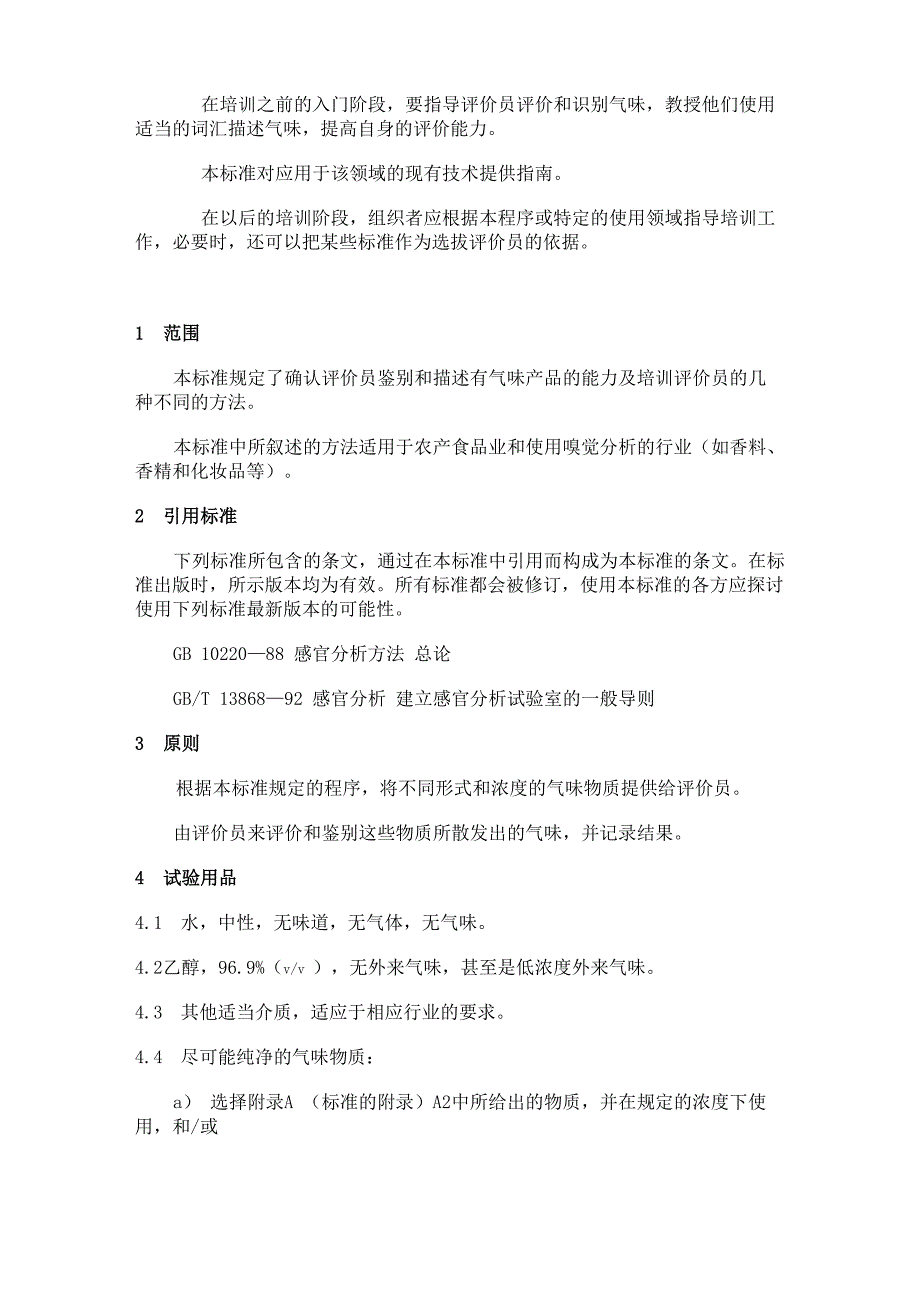 在培训之前的入门阶段，要指导评价员评价和识别气味，教授他们使用适当的词汇描述气味，提高自身的评价能力。

本标准对应用于该领域的现有技术提供指南。

在以后的培训阶段，组织者应根据本程序或特定的使用领域指导培训工作，必要时，还可以把某些标准作为选拔评价员的依据。

1 范围

本标准规定了确认评价员鉴别和描述有气味产品的能力及培训评价员的几种不同的方法。

本标准中所叙述的方法适用于农产食品业和使用嗅觉分析的行业（如香料、香精和化妆品等）。

2 引用标准

下列标准所包含的条文，通过在本标准中引用而构成为本标准的条文。在标准出版时，所示版本均为有效。所有标准都会被修订，使用本标准的各方应探讨使用下列标准最新版本的可能性。

GB 10220—88 感官分析方法 总论

GB/T 13868—92 感官分析 建立感官分析试验室的一般导则

3 原则

根据本标准规定的程序，将不同形式和浓度的气味物质提供给评价员。

由评价员来评价和鉴别这些物质所散发出的气味，并记录结果。

4 试验用品

4.1 水，中性，无味道，无气体，无气味。

4.2乙醇，96.9%（v/v），无外来气味，甚至是低浓度外来气味。

4.3 其他适当介质，适应于相应行业的要求。

4.4 尽可能纯净的气味物质：

a） 选择附录A （标准的附录）A2中所给出的物质，并在规定的浓度下使用，和/或